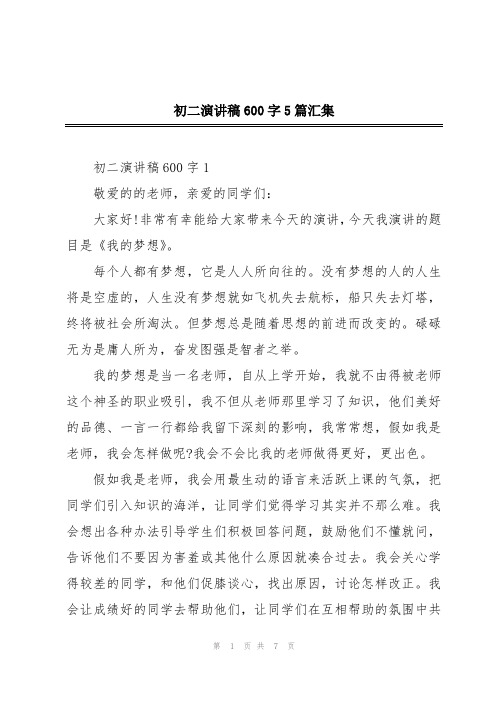 初二演讲稿600字5篇汇集

初二演讲稿600字1

敬爱的的老师，亲爱的同学们：

大家好!非常有幸能给大家带来今天的演讲，今天我演讲的题目是《我的梦想》。

每个人都有梦想，它是人人所向往的。没有梦想的人的人生将是空虚的，人生没有梦想就如飞机失去航标，船只失去灯塔，终将被社会所淘汰。但梦想总是随着思想的前进而改变的。碌碌无为是庸人所为，奋发图强是智者之举。

我的梦想是当一名老师，自从上学开始，我就不由得被老师这个神圣的职业吸引，我不但从老师那里学习了知识，他们美好的品德、一言一行都给我留下深刻的影响，我常常想，假如我是老师，我会怎样做呢?我会不会比我的老师做得更好，更出色。

假如我是老师，我会用最生动的语言来活跃上课的气氛，把同学们引入知识的海洋，让同学们觉得学习其实并不那么难。我会想出各种办法引导学生们积极回答问题，鼓励他们不懂就问，告诉他们不要因为害羞或其他什么原因就凑合过去。我会关心学得较差的同学，和他们促膝谈心，找出原因，讨论怎样改正。我会让成绩好的同学去帮助他们，让同学们在互相帮助的氛围中共

第 1 页 共 7 页